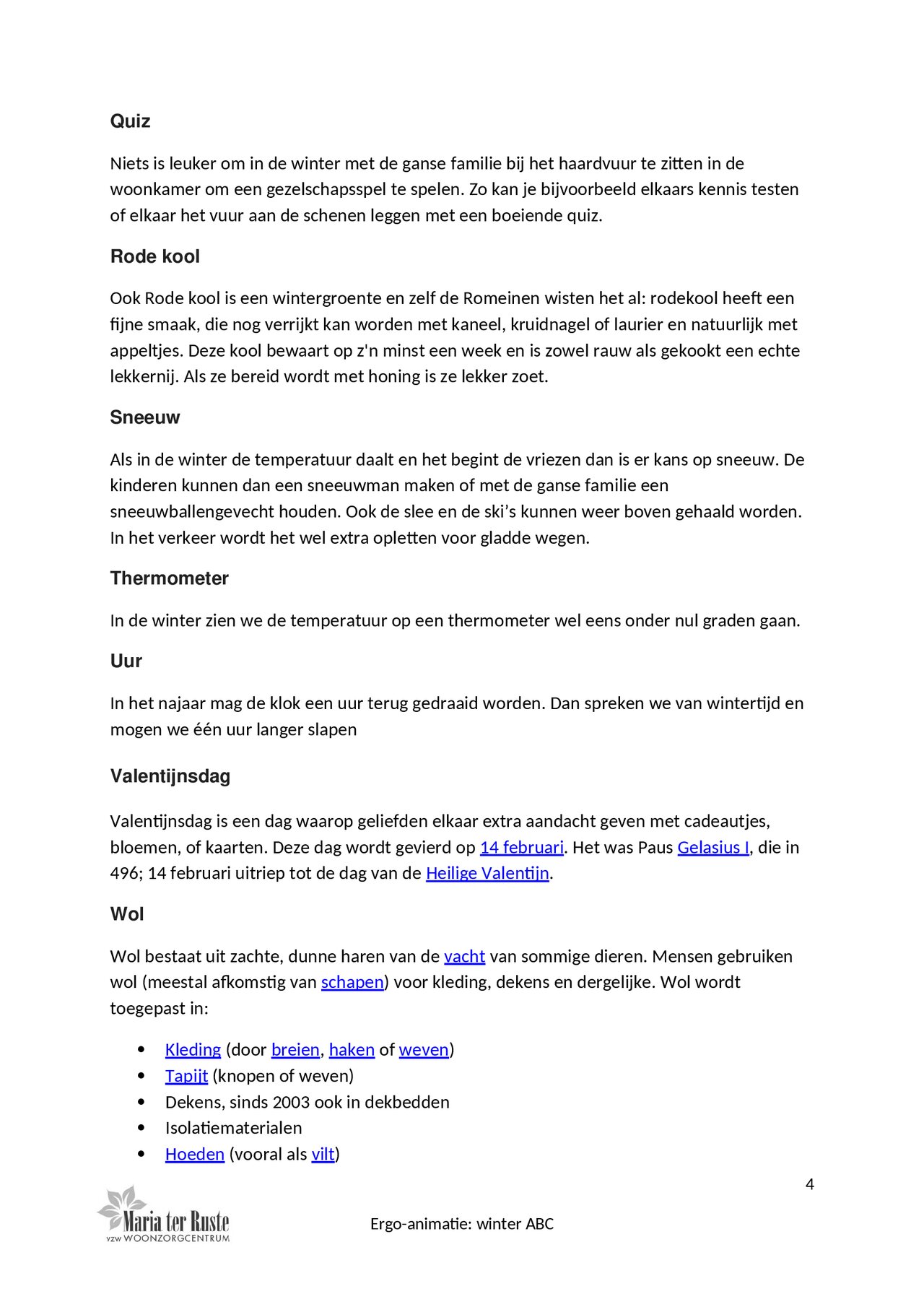 Quiz

Niets is leuker om in de winter met de ganse familie bij het haardvuur te zitten in de woonkamer om een gezelschapsspel te spelen. Zo kan je bijvoorbeeld elkaars kennis testen of elkaar het vuur aan de schenen leggen met een boeiende quiz.

Rode kool

Ook Rode kool is een wintergroente en zelf de Romeinen wisten het al: rodekool heeft een fijne smaak, die nog verrijkt kan worden met kaneel, kruidnagel of laurier en natuurlijk met appeltjes. Deze kool bewaart op z'n minst een week en is zowel rauw als gekookt een echte lekkernij. Als ze bereid wordt met honing is ze lekker zoet.

Sneeuw

Als in de winter de temperatuur daalt en het begint de vriezen dan is er kans op sneeuw. De kinderen kunnen dan een sneeuwman maken of met de ganse familie een sneeuwballengevecht houden. Ook de slee en de ski's kunnen weer boven gehaald worden. In het verkeer wordt het wel extra opletten voor gladde wegen.

Thermometer

In de winter zien we de temperatuur op een thermometer wel eens onder nul graden gaan.

Uur

In het najaar mag de klok een uur terug gedraaid worden. Dan spreken we van wintertijd en mogen we één uur langer slapen

Valentijnsdag

Valentijnsdag is een dag waarop geliefden elkaar extra aandacht geven met cadeautjes, bloemen, of kaarten. Deze dag wordt gevierd op 14 februari. Het was Paus Gelasius I, die in 496; 14 februari uitriep tot de dag van de Heilige Valentijn.

Wol

Wol bestaat uit zachte, dunne haren van de vacht van sommige dieren. Mensen gebruiken wol (meestal afkomstig van schapen) voor kleding, dekens en dergelijke. Wol wordt toegepast in:

• Kleding (door breien, haken of weven)
• Tapijt (knopen of weven)
• Dekens, sinds 2003 ook in dekbedden
• Isolatiematerialen
• Hoeden (vooral als vilt)

4

Maria ter Ruste
vzw WOONZORGCENTRUM

Ergo-animatie: winter ABC